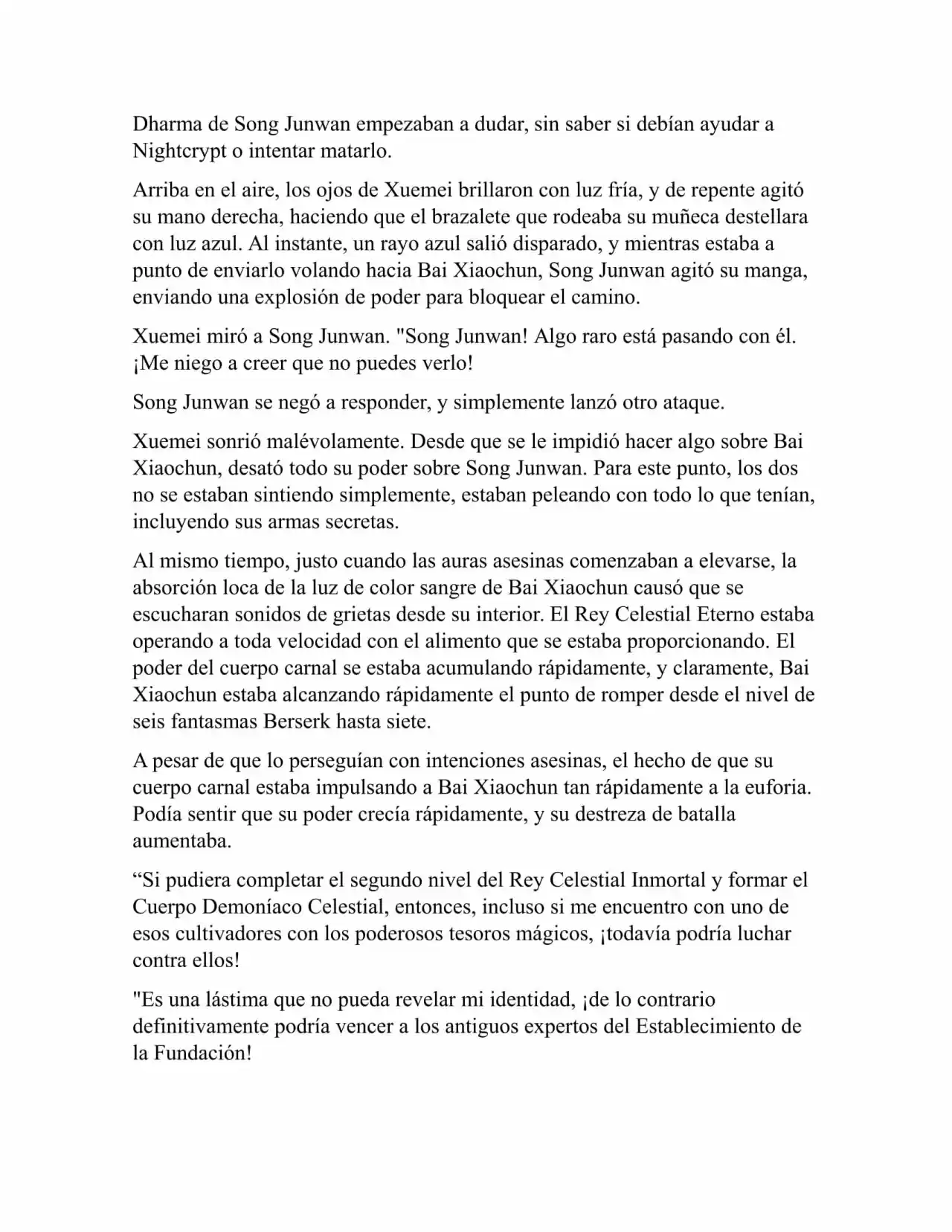 Dharma de Song Junwan empezaban a dudar, sin saber si debían ayudar a Nightcrypt o intentar matarlo.

Arriba en el aire, los ojos de Xuemei brillaron con luz fría, y de repente agitó su mano derecha, haciendo que el brazalete que rodeaba su muñeca destellara con luz azul. Al instante, un rayo azul salió disparado, y mientras estaba a punto de enviarlo volando hacia Bai Xiaochun, Song Junwan agitó su manga, enviando una explosión de poder para bloquear el camino.

Xuemei miró a Song Junwan. "Song Junwan! Algo raro está pasando con él. ¡Me niego a creer que no puedes verlo!

Song Junwan se negó a responder, y simplemente lanzó otro ataque.

Xuemei sonrió malévolamente. Desde que se le impidió hacer algo sobre Bai Xiaochun, desató todo su poder sobre Song Junwan. Para este punto, los dos no se estaban sintiendo simplemente, estaban peleando con todo lo que tenían, incluyendo sus armas secretas.

Al mismo tiempo, justo cuando las auras asesinas comenzaban a elevarse, la absorción loca de la luz de color sangre de Bai Xiaochun causó que se escucharan sonidos de grietas desde su interior. El Rey Celestial Eterno estaba operando a toda velocidad con el alimento que se estaba proporcionando. El poder del cuerpo carnal se estaba acumulando rápidamente, y claramente, Bai Xiaochun estaba alcanzando rápidamente el punto de romper desde el nivel de seis fantasmas Berserk hasta siete.

A pesar de que lo perseguían con intenciones asesinas, el hecho de que su cuerpo carnal estaba impulsando a Bai Xiaochun tan rápidamente a la euforia. Podía sentir que su poder crecía rápidamente, y su destreza de batalla aumentaba.

"Si pudiera completar el segundo nivel del Rey Celestial Inmortal y formar el Cuerpo Demoníaco Celestial, entonces, incluso si me encuentro con uno de esos cultivadores con los poderosos tesoros mágicos, ¡todavía podría luchar contra ellos!

"Es una lástima que no pueda revelar mi identidad, ¡de lo contrario definitivamente podría vencer a los antiguos expertos del Establecimiento de la Fundación!